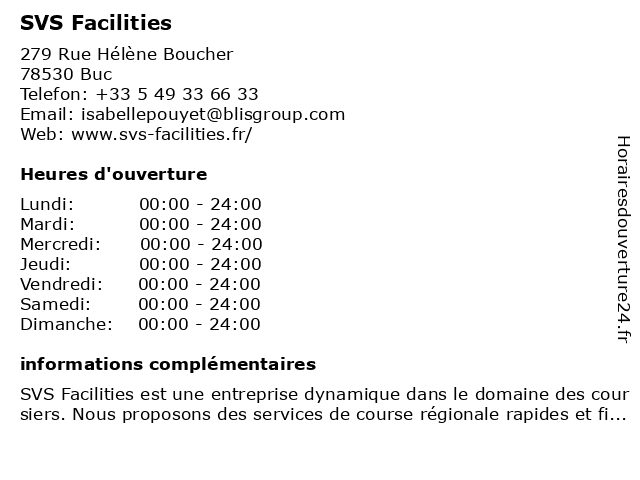 SVS Facilities

279 Rue Hélène Boucher
78530 Buc
Telefon: +33 5 49 33 66 33
Email: isabellepouyet@blisgroup.com
Web: www.svs-facilities.fr/

Heures d'ouverture

| Lundi: | 00:00 - 24:00 |
|---|---|
| Mardi: | 00:00 - 24:00 |
| Mercredi: | 00:00 - 24:00 |
| Jeudi: | 00:00 - 24:00 |
| Vendredi: | 00:00 - 24:00 |
| Samedi: | 00:00 - 24:00 |
| Dimanche: | 00:00 - 24:00 |

informations complémentaires

SVS Facilities est une entreprise dynamique dans le domaine des cour siers. Nous proposons des services de course régionale rapides et fi...

Horairesdouverture24.fr